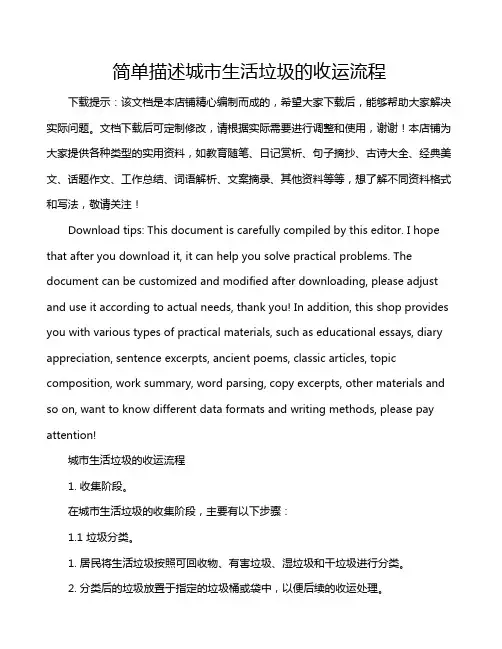 简单描述城市生活垃圾的收运流程

下载提示：该文档是本店铺精心编制而成的，希望大家下载后，能够帮助大家解决实际问题。文档下载后可定制修改，请根据实际需要进行调整和使用，谢谢！本店铺为大家提供各种类型的实用资料，如教育随笔、日记赏析、句子摘抄、古诗大全、经典美文、话题作文、工作总结、词语解析、文案摘录、其他资料等等，想了解不同资料格式和写法，敬请关注！

Download tips: This document is carefully compiled by this editor. I hope that after you download it, it can help you solve practical problems. The document can be customized and modified after downloading, please adjust and use it according to actual needs, thank you! In addition, this shop provides you with various types of practical materials, such as educational essays, diary appreciation, sentence excerpts, ancient poems, classic articles, topic composition, work summary, word parsing, copy excerpts, other materials and so on, want to know different data formats and writing methods, please pay attention!

城市生活垃圾的收运流程

1. 收集阶段。

在城市生活垃圾的收集阶段，主要有以下步骤：

1.1 垃圾分类。

1. 居民将生活垃圾按照可回收物、有害垃圾、湿垃圾和干垃圾进行分类。

2. 分类后的垃圾放置于指定的垃圾桶或袋中，以便后续的收运处理。